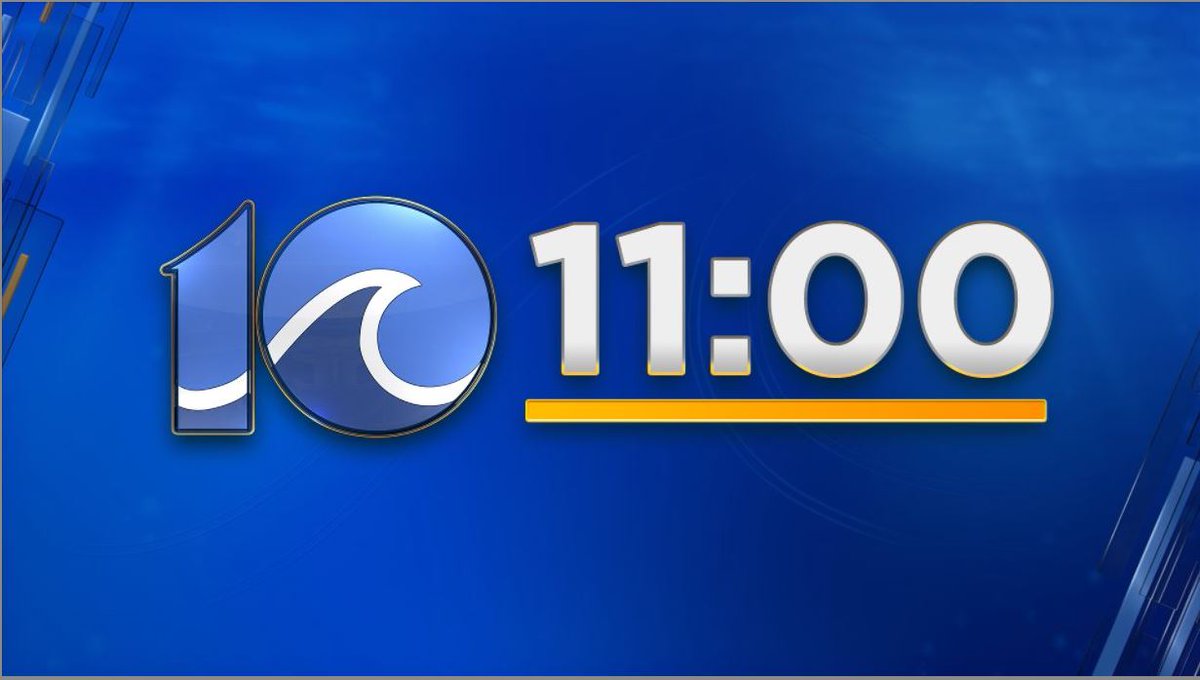 10 11:00